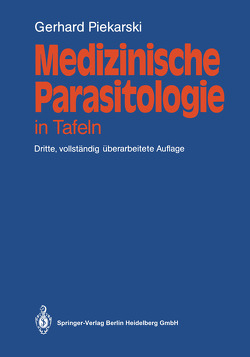 Gerhard Piekarski

Medizinische Parasitologie

in Tafeln

Dritte, vollständig überarbeitete Auflage

Springer-Verlag Berlin Heidelberg GmbH